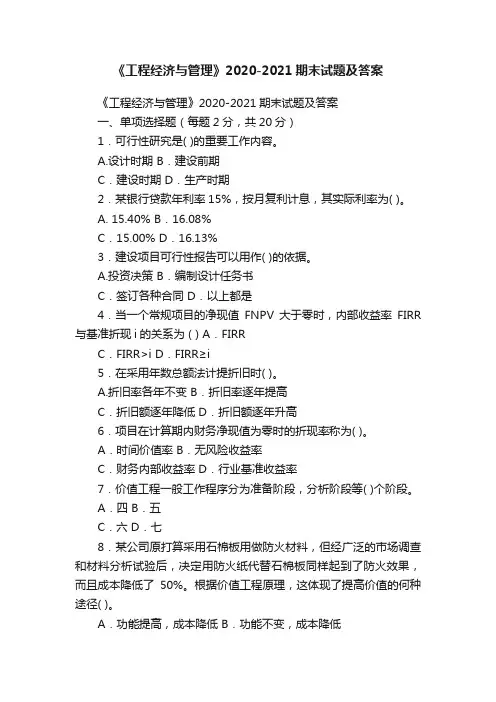 《工程经济与管理》2020-2021 期末试题及答案

《工程经济与管理》2020-2021 期末试题及答案

一、单项选择题（每题 2 分，共 20 分）

1．可行性研究是( )的重要工作内容。

A.设计时期 B．建设前期

C．建设时期 D．生产时期

2．某银行贷款年利率 15%，按月复利计息，其实际利率为( )。

A. 15.40% B．16.08%

C．15.00% D．16.13%

3．建设项目可行性报告可以用作( )的依据。

A.投资决策 B．编制设计任务书

C．签订各种合同 D．以上都是

4．当一个常规项目的净现值 FNPV 大于零时，内部收益率 FIRR 与基准折现 i 的关系为 ( ) A．FIRR

C．FIRR>i D．FIRR≥i

5．在采用年数总额法计提折旧时( )。

A.折旧率各年不变 B．折旧率逐年提高

C．折旧额逐年降低 D．折旧额逐年升高

6．项目在计算期内财务净现值为零时的折现率称为( )。

A．时间价值率 B．无风险收益率

C．财务内部收益率 D．行业基准收益率

7．价值工程一般工作程序分为准备阶段，分析阶段等( )个阶段。

A．四 B．五

C．六 D．七

8．某公司原打算采用石棉板用做防火材料，但经广泛的市场调查和材料分析试验后，决定用防火纸代替石棉板同样起到了防火效果，而且成本降低了 50%。根据价值工程原理，这体现了提高价值的何种途径( )。

A．功能提高，成本降低 B．功能不变，成本降低